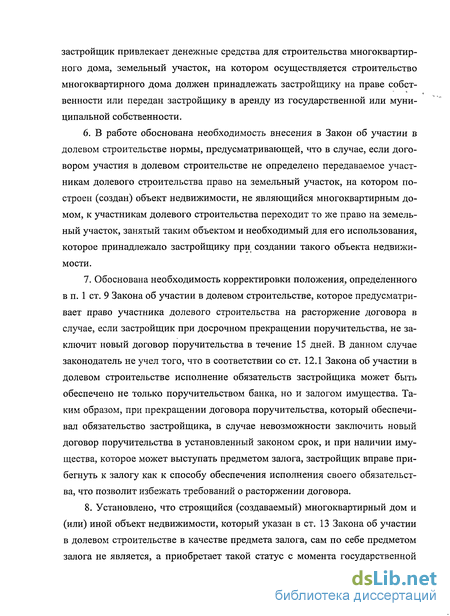 застройщик привлекает денежные средства для строительства многоквартирного дома, земельный участок, на котором осуществляется строительство многоквартирного дома должен принадлежать застройщику на праве собственности или передан застройщику в аренду из государственной или муниципальной собственности.

6. В работе обоснована необходимость внесения в Закон об участии в долевом строительстве нормы, предусматривающей, что в случае, если договором участия в долевом строительстве не определено передаваемое участникам долевого строительства право на земельный участок, на котором построен (создан) объект недвижимости, не являющийся многоквартирным домом, к участникам долевого строительства переходит то же право на земельный участок, занятый таким объектом и необходимый для его использования, которое принадлежало застройщику при создании такого объекта недвижимости.

7. Обоснована необходимость корректировки положения, определенного в п. 1 ст. 9 Закона об участии в долевом строительстве, которое предусматривает право участника долевого строительства на расторжение договора в случае, если застройщик при досрочном прекращении поручительства, не заключит новый договор поручительства в течение 15 дней. В данном случае законодатель не учел того, что в соответствии со ст. 12.1 Закона об участии в долевом строительстве исполнение обязательств застройщика может быть обеспечено не только поручительством банка, но и залогом имущества. Таким образом, при прекращении договора поручительства, который обеспечивал обязательство застройщика, в случае невозможности заключить новый договор поручительства в установленный законом срок, и при наличии имущества, которое может выступать предметом залога, застройщик вправе прибегнуть к залогу как к способу обеспечения исполнения своего обязательства, что позволит избежать требований о расторжении договора.

8. Установлено, что строящийся (создаваемый) многоквартирный дом и (или) иной объект недвижимости, который указан в ст. 13 Закона об участии в долевом строительстве в качестве предмета залога, сам по себе предметом залога не является, а приобретает такой статус с момента государственной

dsLib.net
библиотека диссертаций